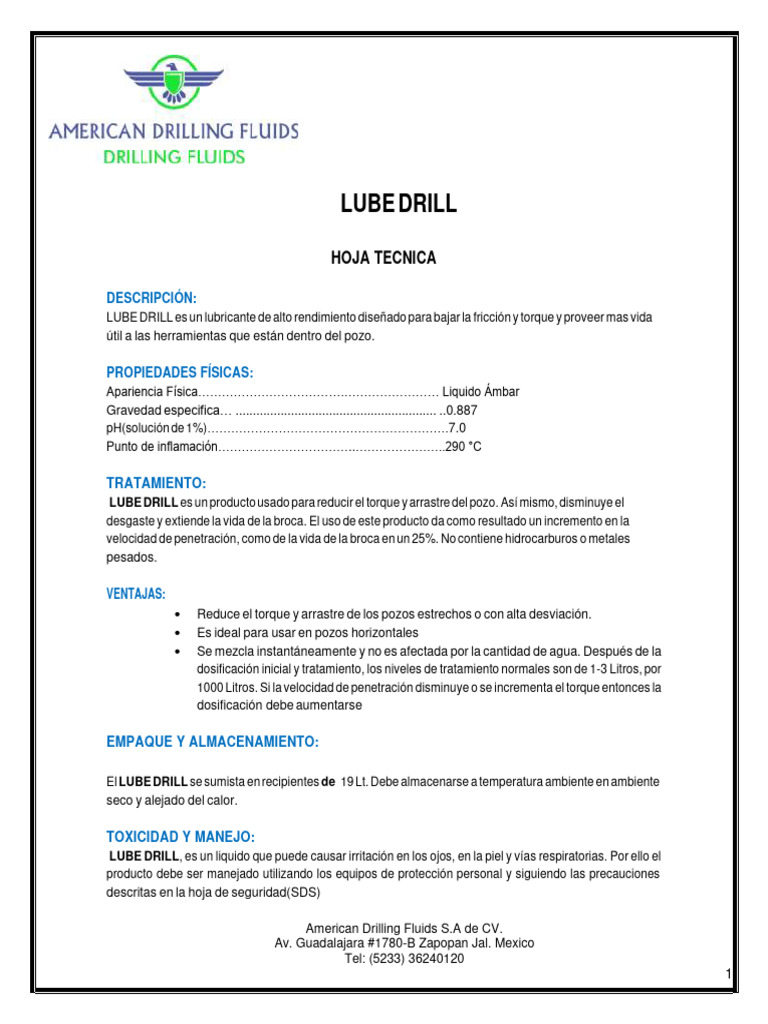 AMERICAN DRILLING FLUIDS
DRILLING FLUIDS

LUBE DRILL

HOJA TECNICA

DESCRIPCIÓN:
LUBE DRILL es un lubricante de alto rendimiento diseñado para bajar la fricción y torque y proveer mas vida útil a las herramientas que están dentro del pozo.

PROPIEDADES FÍSICAS:
Apariencia Física Liquido Ámbar
Gravedad especifica 0.887
pH(solución de 1%) 7.0
Punto de inflamación 290 °C

TRATAMIENTO:
LUBE DRILL es un producto usado para reducir el torque y arrastre del pozo. Así mismo, disminuye el desgaste y extiende la vida de la broca. El uso de este producto da como resultado un incremento en la velocidad de penetración, como de la vida de la broca en un 25%. No contiene hidrocarburos o metales pesados.

VENTAJAS:
• Reduce el torque y arrastre de los pozos estrechos o con alta desviación.
• Es ideal para usar en pozos horizontales
• Se mezcla instantáneamente y no es afectada por la cantidad de agua. Después de la dosificación inicial y tratamiento, los niveles de tratamiento normales son de 1-3 Litros, por 1000 Litros. Si la velocidad de penetración disminuye o se incrementa el torque entonces la dosificación debe aumentarse

EMPAQUE Y ALMACENAMIENTO:

El LUBE DRILL se sumista en recipientes de 19 Lt. Debe almacenarse a temperatura ambiente en ambiente seco y alejado del calor.

TOXICIDAD Y MANEJO:
LUBE DRILL, es un liquido que puede causar irritación en los ojos, en la piel y vías respiratorias. Por ello el producto debe ser manejado utilizando los equipos de protección personal y siguiendo las precauciones descritas en la hoja de seguridad(SDS)

American Drilling Fluids S.A de CV.
Av. Guadalajara #1780-B Zapopan Jal. Mexico
Tel: (5233) 36240120

1